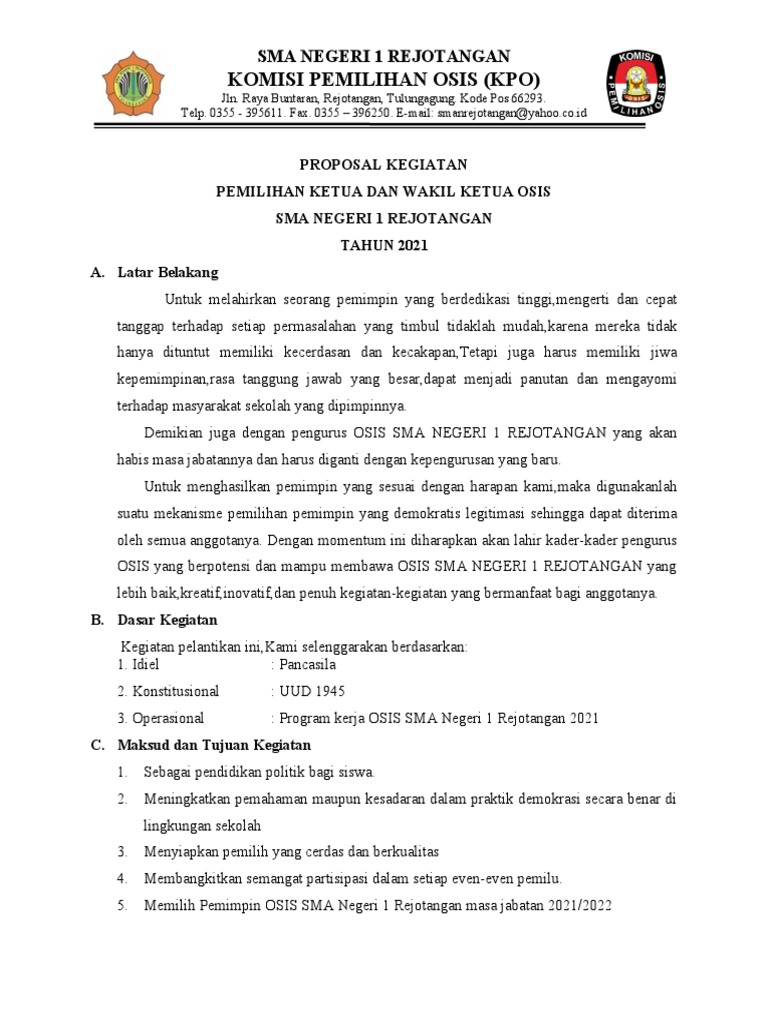 SMA NEGERI 1 REJOTANGAN
KOMISI PEMILIHAN OSIS (KPO)
Jln. Raya Buntaran, Rejotangan, Tulungagung. Kode Pos 66293.
Telp. 0355 - 395611. Fax. 0355 – 396250. E-mail: smanrejotangan@yahoo.co.id

KOMISI PEMILIHAN OSIS

PROPOSAL KEGIATAN
PEMILIHAN KETUA DAN WAKIL KETUA OSIS
SMA NEGERI 1 REJOTANGAN
TAHUN 2021

A. Latar Belakang

Untuk melahirkan seorang pemimpin yang berdedikasi tinggi,mengerti dan cepat tanggap terhadap setiap permasalahan yang timbul tidaklah mudah,karena mereka tidak hanya dituntut memiliki kecerdasan dan kecakapan,Tetapi juga harus memiliki jiwa kepemimpinan,rasa tanggung jawab yang besar,dapat menjadi panutan dan mengayomi terhadap masyarakat sekolah yang dipimpinnya.

Demikian juga dengan pengurus OSIS SMA NEGERI 1 REJOTANGAN yang akan habis masa jabatannya dan harus diganti dengan kepengurusan yang baru.

Untuk menghasilkan pemimpin yang sesuai dengan harapan kami,maka digunakanlah suatu mekanisme pemilihan pemimpin yang demokratis legitimasi sehingga dapat diterima oleh semua anggotanya. Dengan momentum ini diharapkan akan lahir kader-kader pengurus OSIS yang berpotensi dan mampu membawa OSIS SMA NEGERI 1 REJOTANGAN yang lebih baik,kreatif,inovatif,dan penuh kegiatan-kegiatan yang bermanfaat bagi anggotanya.

B. Dasar Kegiatan

Kegiatan pelantikan ini,Kami selenggarakan berdasarkan:
1. Idiel : Pancasila
2. Konstitusional : UUD 1945
3. Operasional : Program kerja OSIS SMA Negeri 1 Rejotangan 2021

C. Maksud dan Tujuan Kegiatan

1. Sebagai pendidikan politik bagi siswa.
2. Meningkatkan pemahaman maupun kesadaran dalam praktik demokrasi secara benar di lingkungan sekolah
3. Menyiapkan pemilih yang cerdas dan berkualitas
4. Membangkitkan semangat partisipasi dalam setiap even-even pemilu.
5. Memilih Pemimpin OSIS SMA Negeri 1 Rejotangan masa jabatan 2021/2022